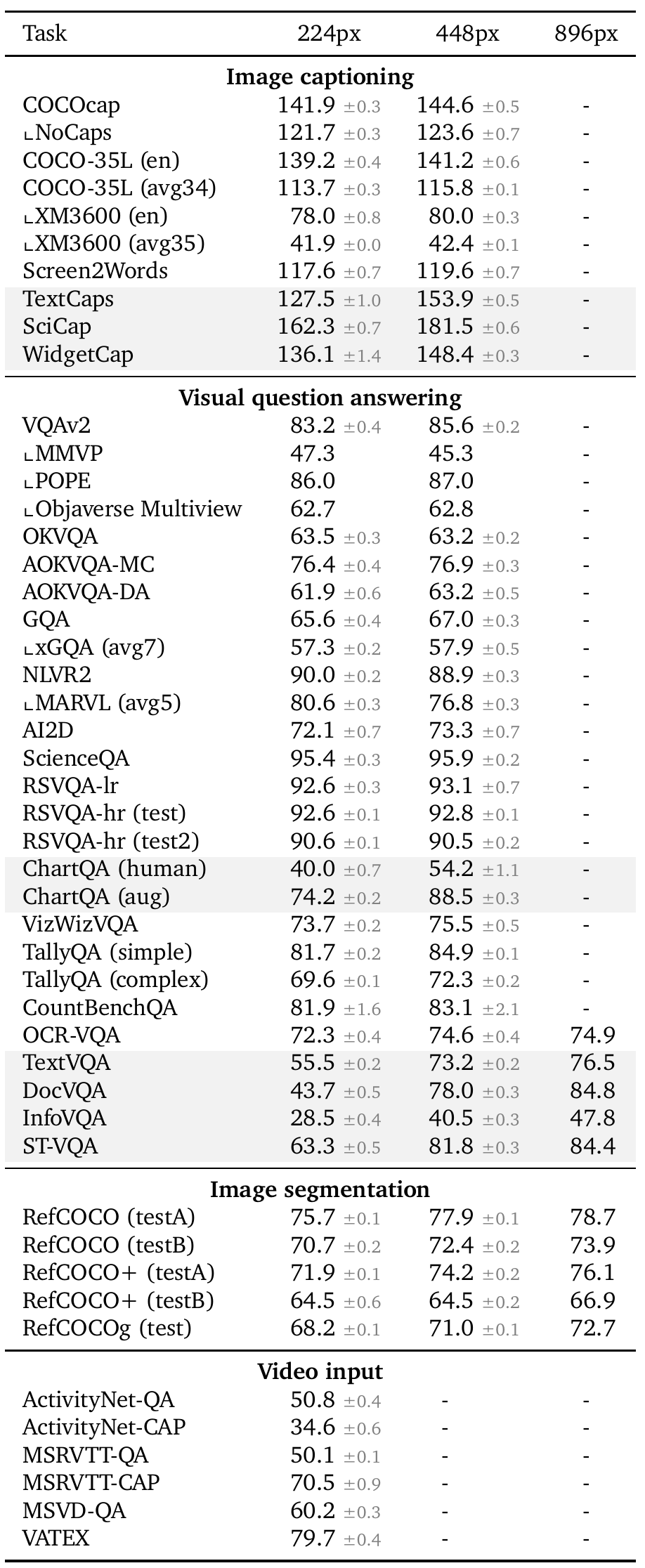 | Task | 224px | 448px | 896px |
|---|---|---|---|
| **Image captioning** | | | |
| COCOcap | 141.9 ±0.3 | 144.6 ±0.5 | - |
| ∟NoCaps | 121.7 ±0.3 | 123.6 ±0.7 | - |
| COCO-35L (en) | 139.2 ±0.4 | 141.2 ±0.6 | - |
| COCO-35L (avg34) | 113.7 ±0.3 | 115.8 ±0.1 | - |
| ∟XM3600 (en) | 78.0 ±0.8 | 80.0 ±0.3 | - |
| ∟XM3600 (avg35) | 41.9 ±0.0 | 42.4 ±0.1 | - |
| Screen2Words | 117.6 ±0.7 | 119.6 ±0.7 | - |
| TextCaps | 127.5 ±1.0 | 153.9 ±0.5 | - |
| SciCap | 162.3 ±0.7 | 181.5 ±0.6 | - |
| WidgetCap | 136.1 ±1.4 | 148.4 ±0.3 | - |
| **Visual question answering** | | | |
| VQAv2 | 83.2 ±0.4 | 85.6 ±0.2 | - |
| ∟MMVP | 47.3 | 45.3 | - |
| ∟POPE | 86.0 | 87.0 | - |
| ∟Objaverse Multiview | 62.7 | 62.8 | - |
| OKVQA | 63.5 ±0.3 | 63.2 ±0.2 | - |
| AOKVQA-MC | 76.4 ±0.4 | 76.9 ±0.3 | - |
| AOKVQA-DA | 61.9 ±0.6 | 63.2 ±0.5 | - |
| GQA | 65.6 ±0.4 | 67.0 ±0.3 | - |
| ∟xGQA (avg7) | 57.3 ±0.2 | 57.9 ±0.5 | - |
| NLVR2 | 90.0 ±0.2 | 88.9 ±0.3 | - |
| ∟MARVL (avg5) | 80.6 ±0.3 | 76.8 ±0.3 | - |
| AI2D | 72.1 ±0.7 | 73.3 ±0.7 | - |
| ScienceQA | 95.4 ±0.3 | 95.9 ±0.2 | - |
| RSVQA-lr | 92.6 ±0.3 | 93.1 ±0.7 | - |
| RSVQA-hr (test) | 92.6 ±0.1 | 92.8 ±0.1 | - |
| RSVQA-hr (test2) | 90.6 ±0.1 | 90.5 ±0.2 | - |
| ChartQA (human) | 40.0 ±0.7 | 54.2 ±1.1 | - |
| ChartQA (aug) | 74.2 ±0.2 | 88.5 ±0.3 | - |
| VizWizVQA | 73.7 ±0.2 | 75.5 ±0.5 | - |
| TallyQA (simple) | 81.7 ±0.2 | 84.9 ±0.1 | - |
| TallyQA (complex) | 69.6 ±0.1 | 72.3 ±0.2 | - |
| CountBenchQA | 81.9 ±1.6 | 83.1 ±2.1 | - |
| OCR-VQA | 72.3 ±0.4 | 74.6 ±0.4 | 74.9 |
| TextVQA | 55.5 ±0.2 | 73.2 ±0.2 | 76.5 |
| DocVQA | 43.7 ±0.5 | 78.0 ±0.3 | 84.8 |
| InfoVQA | 28.5 ±0.4 | 40.5 ±0.3 | 47.8 |
| ST-VQA | 63.3 ±0.5 | 81.8 ±0.3 | 84.4 |
| **Image segmentation** | | | |
| RefCOCO (testA) | 75.7 ±0.1 | 77.9 ±0.1 | 78.7 |
| RefCOCO (testB) | 70.7 ±0.2 | 72.4 ±0.2 | 73.9 |
| RefCOCO+ (testA) | 71.9 ±0.1 | 74.2 ±0.2 | 76.1 |
| RefCOCO+ (testB) | 64.5 ±0.6 | 64.5 ±0.2 | 66.9 |
| RefCOCOg (test) | 68.2 ±0.1 | 71.0 ±0.1 | 72.7 |
| **Video input** | | | |
| ActivityNet-QA | 50.8 ±0.4 | - | - |
| ActivityNet-CAP | 34.6 ±0.6 | - | - |
| MSRVTT-QA | 50.1 ±0.1 | - | - |
| MSRVTT-CAP | 70.5 ±0.9 | - | - |
| MSVD-QA | 60.2 ±0.3 | - | - |
| VATEX | 79.7 ±0.4 | - | - |